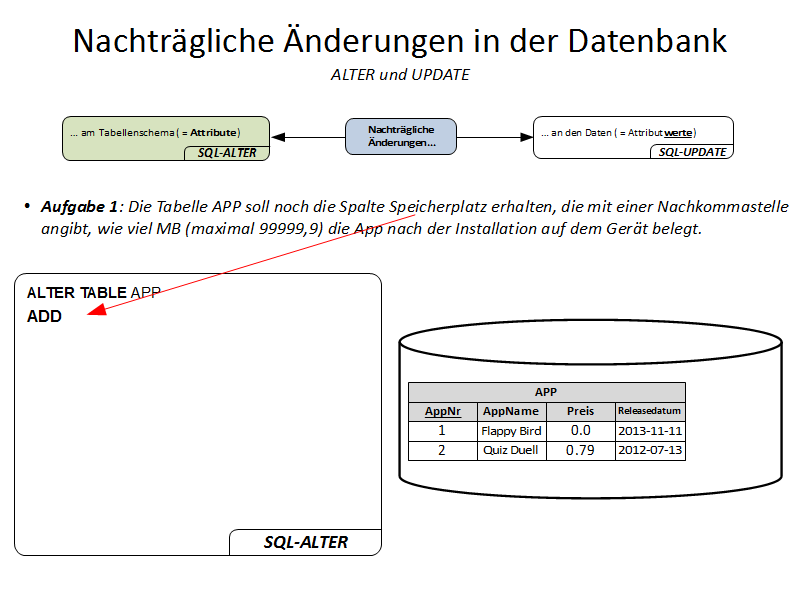 Nachträgliche Änderungen in der Datenbank

ALTER und UPDATE

... am Tabellenschema ( = Attribute)
SQL-ALTER

Nachträgliche Änderungen...

... an den Daten ( = Attributwerte)
SQL-UPDATE

• Aufgabe 1: Die Tabelle APP soll noch die Spalte Speicherplatz erhalten, die mit einer Nachkommastelle angibt, wie viel MB (maximal 99999,9) die App nach der Installation auf dem Gerät belegt.

ALTER TABLE APP
ADD

SQL-ALTER

| APP | | | |
|---|---|---|---|
| AppNr | AppName | Preis | Releasedatum |
| 1 | Flappy Bird | 0.0 | 2013-11-11 |
| 2 | Quiz Duell | 0.79 | 2012-07-13 |